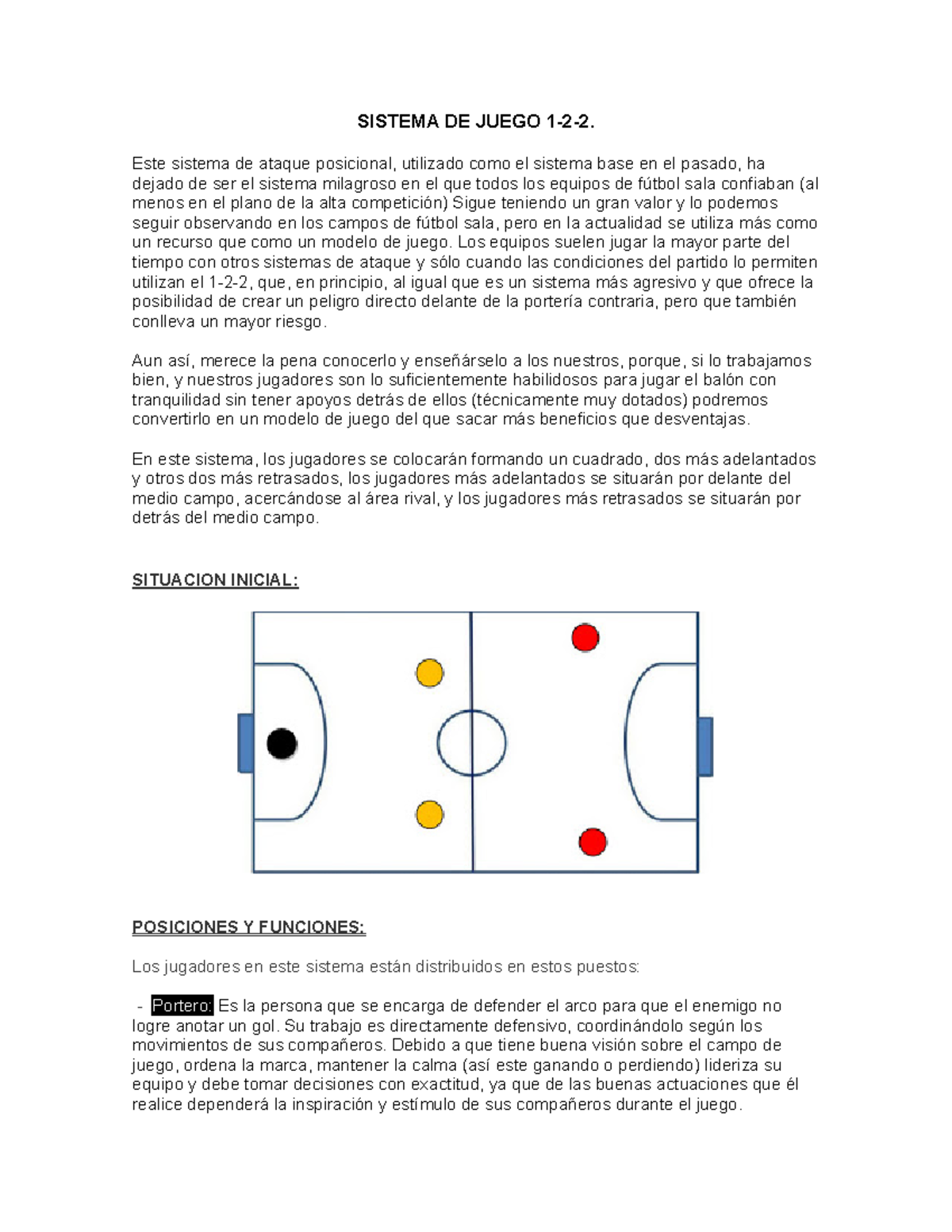 SISTEMA DE JUEGO 1-2-2.

Este sistema de ataque posicional, utilizado como el sistema base en el pasado, ha dejado de ser el sistema milagroso en el que todos los equipos de fútbol sala confiaban (al menos en el plano de la alta competición) Sigue teniendo un gran valor y lo podemos seguir observando en los campos de fútbol sala, pero en la actualidad se utiliza más como un recurso que como un modelo de juego. Los equipos suelen jugar la mayor parte del tiempo con otros sistemas de ataque y sólo cuando las condiciones del partido lo permiten utilizan el 1-2-2, que, en principio, al igual que es un sistema más agresivo y que ofrece la posibilidad de crear un peligro directo delante de la portería contraria, pero que también conlleva un mayor riesgo.

Aun así, merece la pena conocerlo y enseñárselo a los nuestros, porque, si lo trabajamos bien, y nuestros jugadores son lo suficientemente habilidosos para jugar el balón con tranquilidad sin tener apoyos detrás de ellos (técnicamente muy dotados) podremos convertirlo en un modelo de juego del que sacar más beneficios que desventajas.

En este sistema, los jugadores se colocarán formando un cuadrado, dos más adelantados y otros dos más retrasados, los jugadores más adelantados se situarán por delante del medio campo, acercándose al área rival, y los jugadores más retrasados se situarán por detrás del medio campo.

SITUACION INICIAL:

POSICIONES Y FUNCIONES:

Los jugadores en este sistema están distribuidos en estos puestos:

- Portero: Es la persona que se encarga de defender el arco para que el enemigo no logre anotar un gol. Su trabajo es directamente defensivo, coordinándolo según los movimientos de sus compañeros. Debido a que tiene buena visión sobre el campo de juego, ordena la marca, mantener la calma (así este ganando o perdiendo) lideriza su equipo y debe tomar decisiones con exactitud, ya que de las buenas actuaciones que él realice dependerá la inspiración y estímulo de sus compañeros durante el juego.